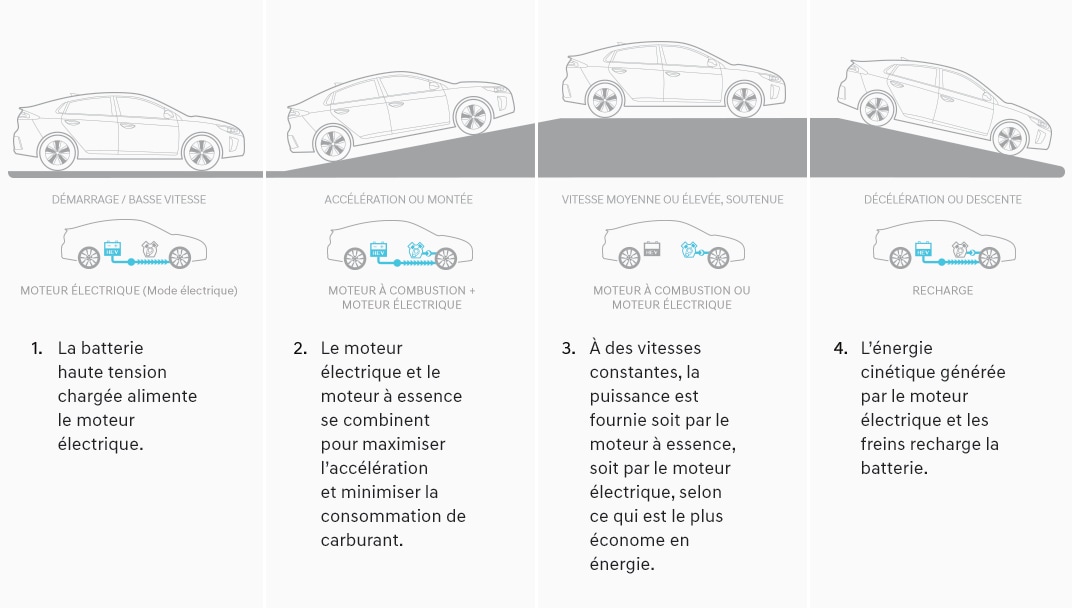 DÉMARRAGE / BASSE VITESSE

HEV

MOTEUR ÉLECTRIQUE (Mode électrique)

1. La batterie haute tension chargée alimente le moteur électrique.

ACCÉLÉRATION OU MONTÉE

HEV

MOTEUR À COMBUSTION + MOTEUR ÉLECTRIQUE

2. Le moteur électrique et le moteur à essence se combinent pour maximiser l'accélération et minimiser la consommation de carburant.

VITESSE MOYENNE OU ÉLEVÉE, SOUTENUE

HEV

MOTEUR À COMBUSTION OU MOTEUR ÉLECTRIQUE

3. À des vitesses constantes, la puissance est fournie soit par le moteur à essence, soit par le moteur électrique, selon ce qui est le plus économe en énergie.

DÉCÉLÉRATION OU DESCENTE

HEV

RECHARGE

4. L'énergie cinétique générée par le moteur électrique et les freins recharge la batterie.